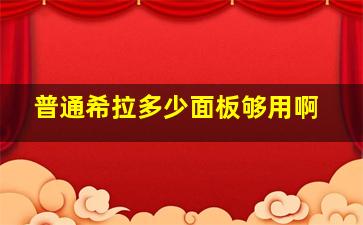 普通希拉多少面板够用啊